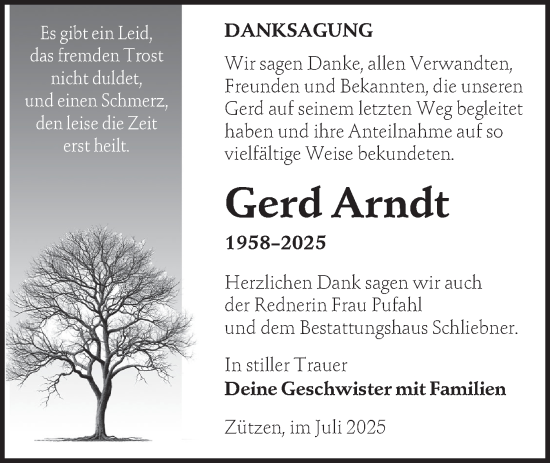 Es gibt ein Leid, das fremden Trost nicht duldet, und einen Schmerz, den leise die Zeit erst heilt.

DANKSAGUNG

Wir sagen Danke, allen Verwandten, Freunden und Bekannten, die unseren Gerd auf seinem letzten Weg begleitet haben und ihre Anteilnahme auf so vielfältige Weise bekundeten.

Gerd Arndt

1958–2025

Herzlichen Dank sagen wir auch der Rednerin Frau Pufahl und dem Bestattungshaus Schliebner.

In stiller Trauer
Deine Geschwister mit Familien

Zützen, im Juli 2025